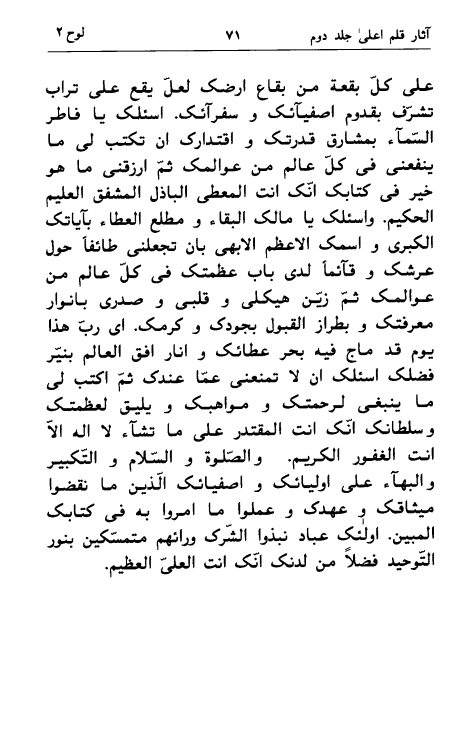 آثار قلم اعلیٰ جلد دوم ۷۱ لوح ۲

علی کلّ بقعة من بقاع ارضک لعلّ یقع علی تراب تشرّف بقدوم اصفیآئک و سفرآئک. اسئلک یا فاطر السّمآء بمشارق قدرتک و اقتدارک ان تکتب لی ما ینفعنی فی کلّ عالم من عوالمک ثمّ ارزقنی ما هو خیر فی کتابک انّک انت المعطی الباذل المشفق العلیم الحکیم. واسئلک یا مالک البقاء و مطلع العطاء بآیاتک الکبری و اسمک الاعظم الابهی بان تجعلنی طائفاً حول عرشک و قآئماً لدی باب عظمتک فی کلّ عالم من عوالمک ثمّ زیّن هیکلی و قلبی و صدری بانوار معرفتک و بطراز القبول بجودک و کرمک. ای ربّ هذا یوم قد ماج فیه بحر عطائک و انار افق العالم بنیّر فضلک اسئلک ان لا تمنعنی عمّا عندک ثمّ اکتب لی ما ینبغی لرحمتک و مواهبک و یلیق لعظمتک وسلطانک انّک انت المقتدر علی ما تشآء لا اله الاّ انت الغفور الکریم. والصّلوة و السّلام و التّکبیر والبهآء علی اولیائک و اصفیائک الّذین ما نقضوا میثاقک و عهدک و عملوا ما امروا به فی کتابک المبین. اولئک عباد نبذوا الشّرک ورائهم متمسّکین بنور التّوحید فضلاً من لدنک انّک انت العلیّ العظیم.